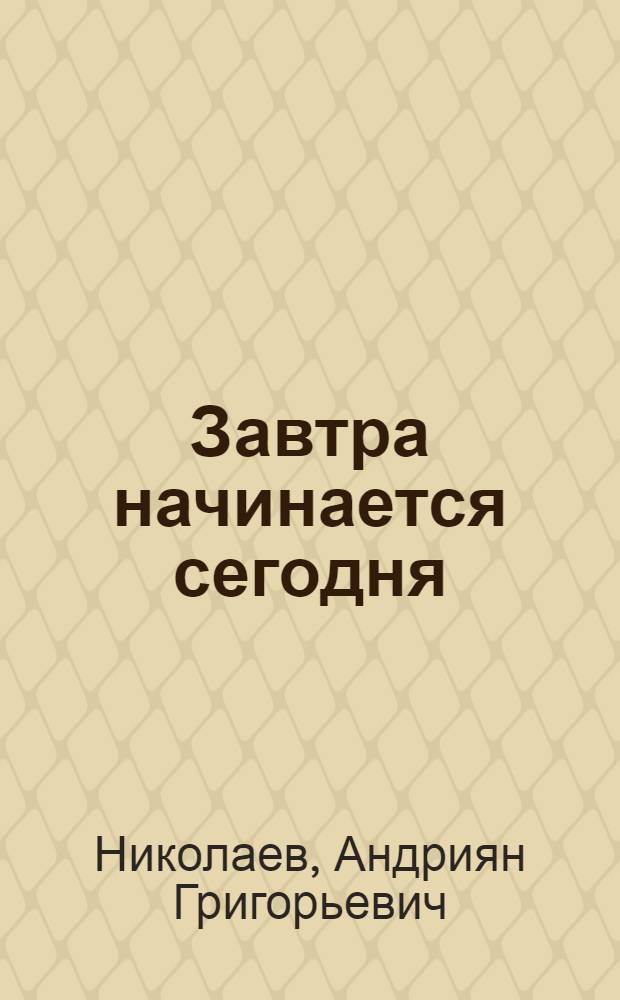 Завтра начинается сегодня

Николаев, Андриян Григорьевич